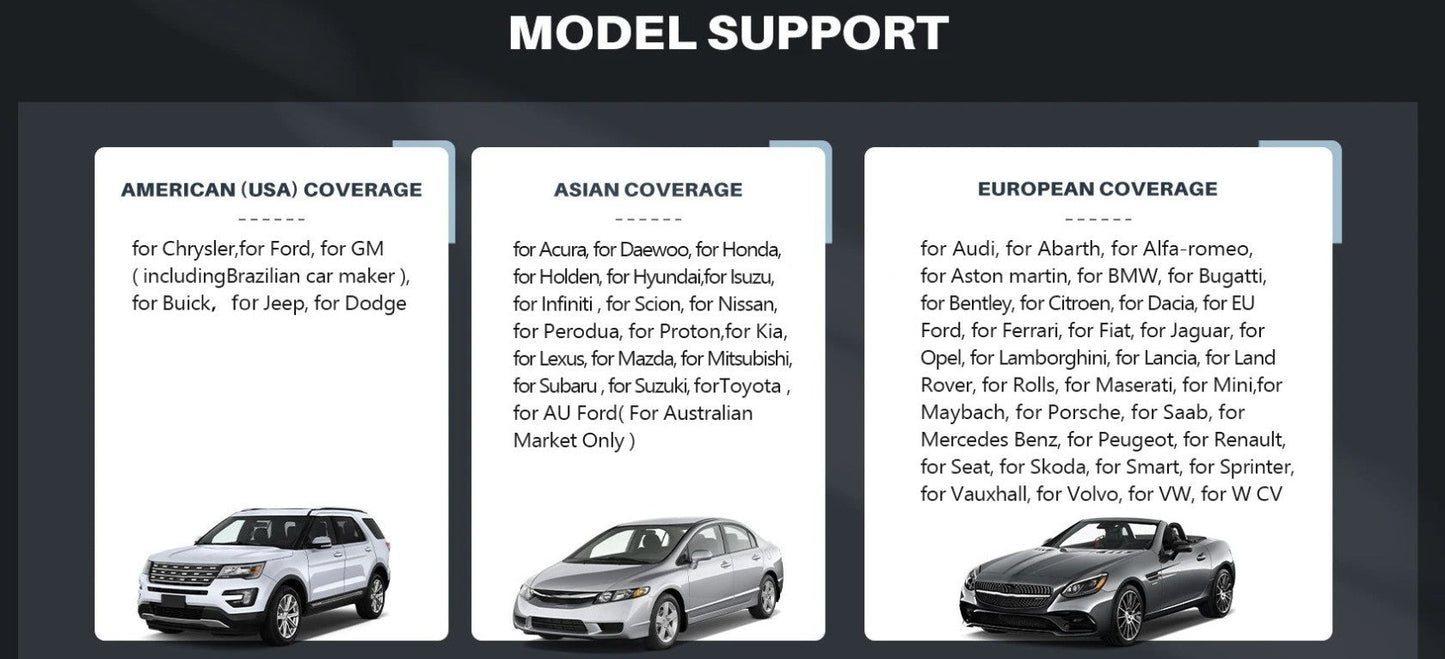 MODEL SUPPORT

AMERICAN (USA) COVERAGE

------

for Chrysler,for Ford, for GM ( includingBrazilian car maker ), for Buick， for Jeep, for Dodge

ASIAN COVERAGE

------

for Acura, for Daewoo, for Honda, for Holden, for Hyundai,for Isuzu, for Infiniti , for Scion, for Nissan, for Perodua, for Proton,for Kia, for Lexus, for Mazda, for Mitsubishi, for Subaru , for Suzuki, forToyota , for AU Ford( For Australian Market Only )

EUROPEAN COVERAGE

------

for Audi, for Abarth, for Alfa-romeo, for Aston martin, for BMW, for Bugatti, for Bentley, for Citroen, for Dacia, for EU Ford, for Ferrari, for Fiat, for Jaguar, for Opel, for Lamborghini, for Lancia, for Land Rover, for Rolls, for Maserati, for Mini,for Maybach, for Porsche, for Saab, for Mercedes Benz, for Peugeot, for Renault, for Seat, for Skoda, for Smart, for Sprinter, for Vauxhall, for Volvo, for VW, for W CV